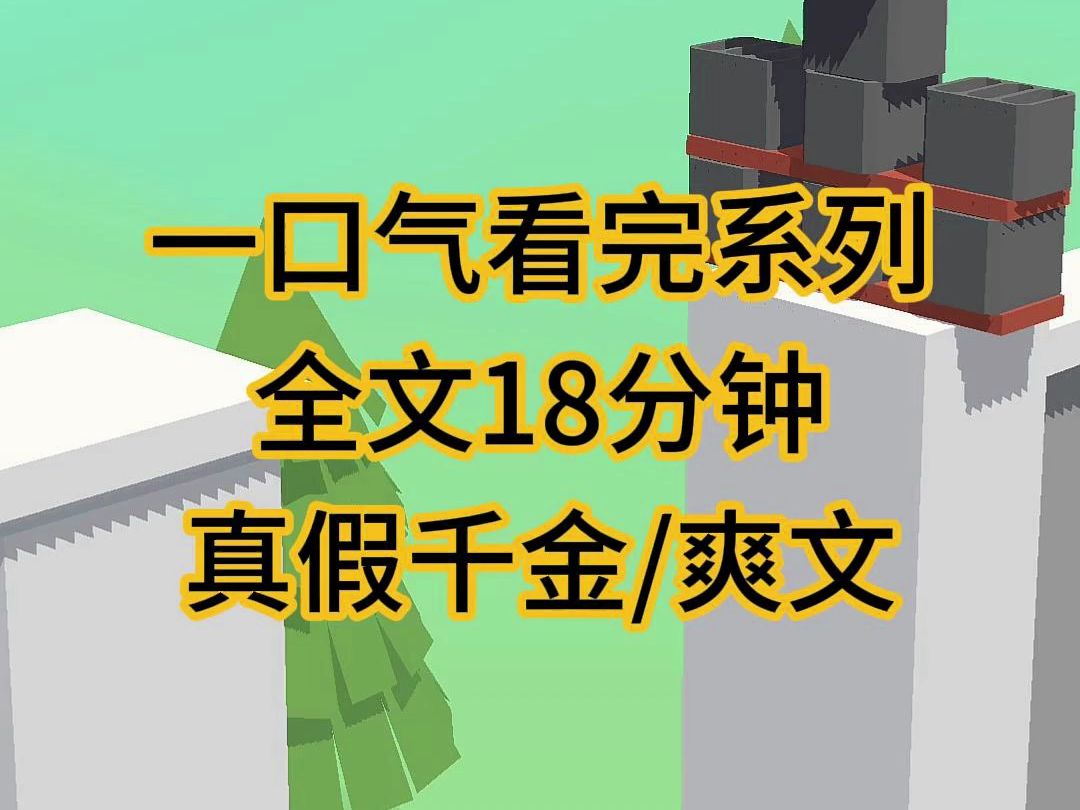 一口气看完系列
全文18分钟
真假千金/爽文